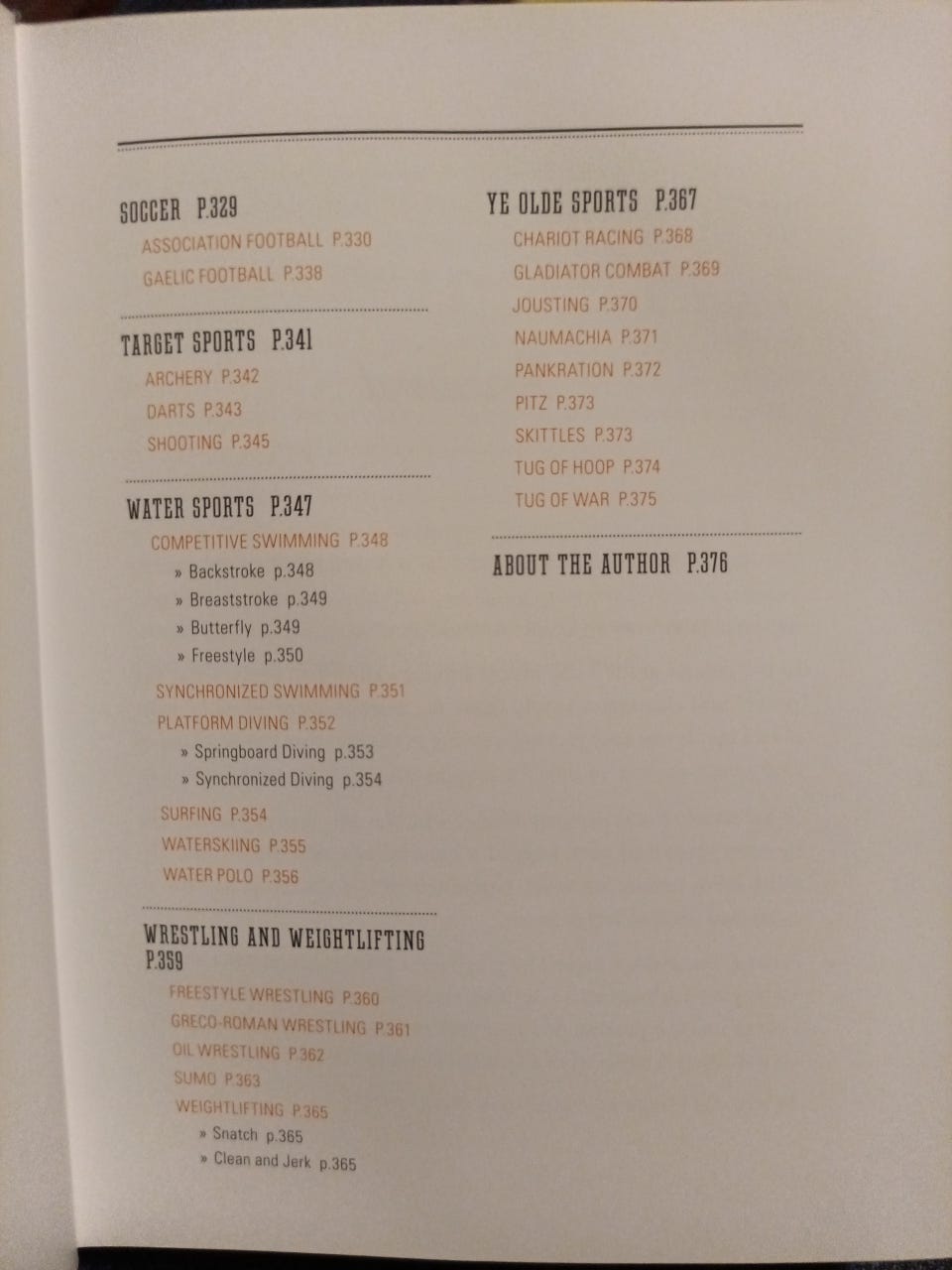 SOCCER P.329

ASSOCIATION FOOTBALL P.330

GAELIC FOOTBALL P.338

TARGET SPORTS P.341

ARCHERY P.342

DARTS P.343

SHOOTING P.345

WATER SPORTS P.347

COMPETITIVE SWIMMING P.348

» Backstroke p.348

» Breaststroke p.349

» Butterfly p.349

» Freestyle p.350

SYNCHRONIZED SWIMMING P.351

PLATFORM DIVING P.352

» Springboard Diving p.353

» Synchronized Diving p.354

SURFING P.354

WATERSKIING P.355

WATER POLO P.356

WRESTLING AND WEIGHTLIFTING P.359

FREESTYLE WRESTLING P.360

GRECO-ROMAN WRESTLING P.361

OIL WRESTLING P.362

SUMO P.363

WEIGHTLIFTING P.365

» Snatch p.365

» Clean and Jerk p.365

YE OLDE SPORTS P.367

CHARIOT RACING P.368

GLADIATOR COMBAT P.369

JOUSTING P.370

NAUMACHIA P.371

PANKRATION P.372

PITZ P.373

SKITTLES P.373

TUG OF HOOP P.374

TUG OF WAR P.375

ABOUT THE AUTHOR P.376